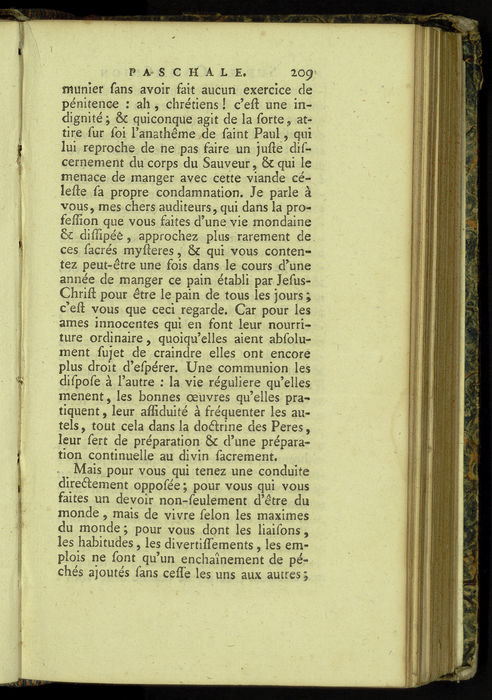 PASCHALE. 209

munier ſans avoir fait aucun exercice de pénitence : ah, chrétiens ! c'eſt une indignité ; & quiconque agit de la ſorte, attire ſur ſoi l'anathême de ſaint Paul, qui lui reproche de ne pas faire un juſte diſcernement du corps du Sauveur, & qui le menace de manger avec cette viande céleſte ſa propre condamnation. Je parle à vous, mes chers auditeurs, qui dans la profeſſion que vous faites d'une vie mondaine & diſſipée, approchez plus rarement de ces ſacrés myſteres, & qui vous contentez peut-être une fois dans le cours d'une année de manger ce pain établi par Jeſus-Chriſt pour être le pain de tous les jours ; c'eſt vous que ceci regarde. Car pour les ames innocentes qui en font leur nourriture ordinaire, quoiqu'elles aient abſolument ſujet de craindre elles ont encore plus droit d'eſpérer. Une communion les diſpoſe à l'autre : la vie réguliere qu'elles menent, les bonnes œuvres qu'elles pratiquent, leur aſſiduité à fréquenter les autels, tout cela dans la doctrine des Peres, leur ſert de préparation & d'une préparation continuelle au divin ſacrement.

Mais pour vous qui tenez une conduite directement oppoſée ; pour vous qui vous faites un devoir non-ſeulement d'être du monde, mais de vivre ſelon les maximes du monde ; pour vous dont les liaiſons, les habitudes, les divertiſſements, les emplois ne ſont qu'un enchaînement de péchés ajoutés ſans ceſſe les uns aux autres ;